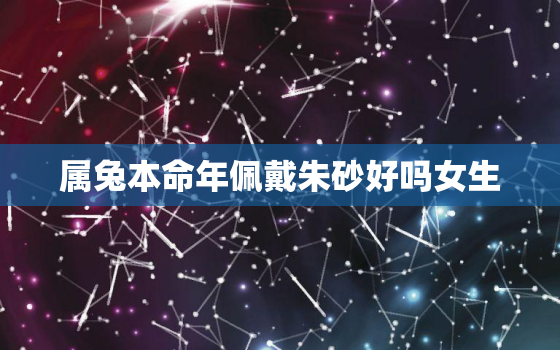 属兔本命年佩戴朱砂好吗女生